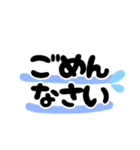 ごめん
なさい